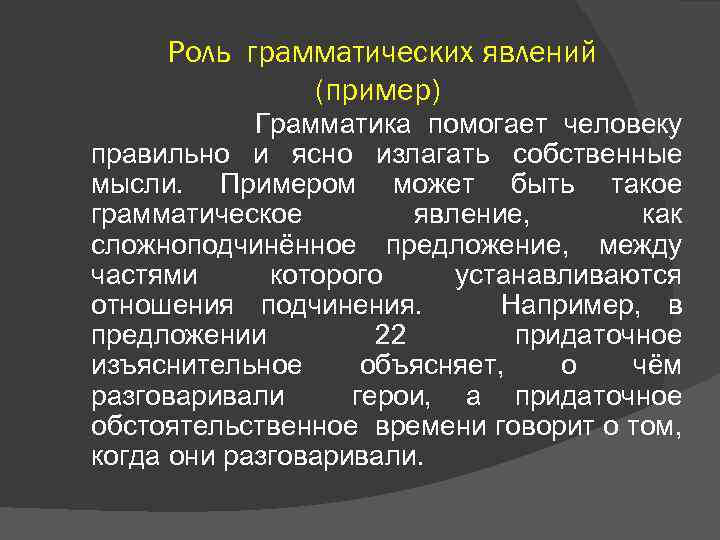 Роль грамматических явлений (пример)

Грамматика помогает человеку правильно и ясно излагать собственные мысли. Примером может быть такое грамматическое явление, как сложноподчинённое предложение, между частями которого устанавливаются отношения подчинения. Например, в предложении 22 придаточное изъяснительное объясняет, о чём разговаривали герои, а придаточное обстоятельственное времени говорит о том, когда они разговаривали.